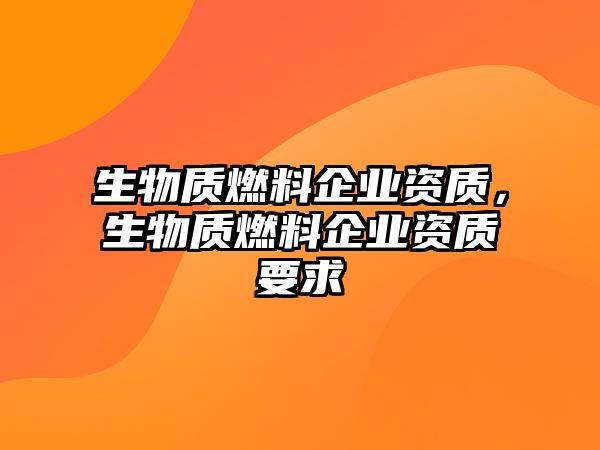 生物质燃料企业资质，生物质燃料企业资质要求